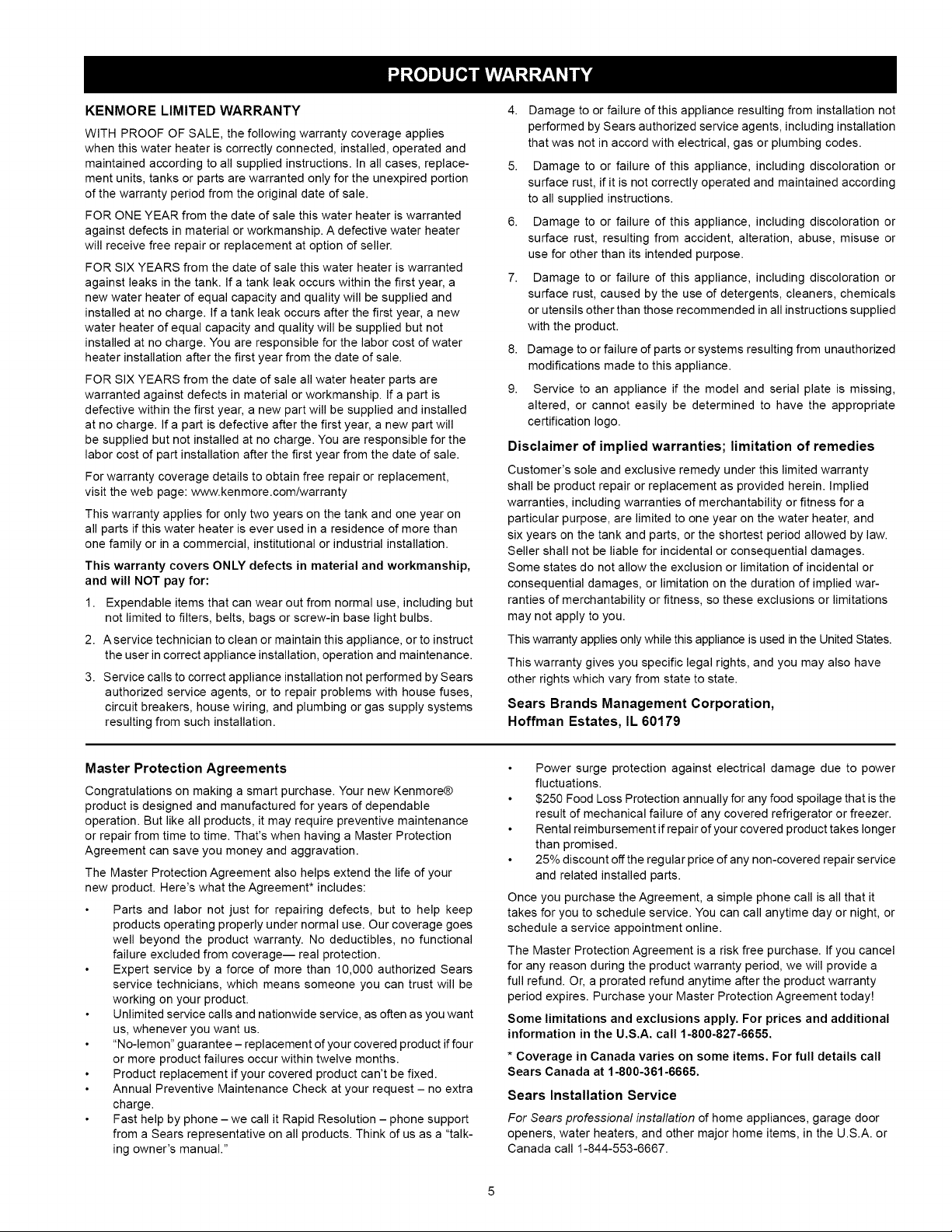 PRODUCT WARRANTY

KENMORE LIMITED WARRANTY

WITH PROOF OF SALE, the following warranty coverage applies when this water heater is correctly connected, installed, operated and maintained according to all supplied instructions. In all cases, replacement units, tanks or parts are warranted only for the unexpired portion of the warranty period from the original date of sale.

FOR ONE YEAR from the date of sale this water heater is warranted against defects in material or workmanship. A defective water heater will receive free repair or replacement at option of seller.

FOR SIX YEARS from the date of sale this water heater is warranted against leaks in the tank. If a tank leak occurs within the first year, a new water heater of equal capacity and quality will be supplied and installed at no charge. If a tank leak occurs after the first year, a new water heater of equal capacity and quality will be supplied but not installed at no charge. You are responsible for the labor cost of water heater installation after the first year from the date of sale.

FOR SIX YEARS from the date of sale all water heater parts are warranted against defects in material or workmanship. If a part is defective within the first year, a new part will be supplied and installed at no charge. If a part is defective after the first year, a new part will be supplied but not installed at no charge. You are responsible for the labor cost of part installation after the first year from the date of sale.

For warranty coverage details to obtain free repair or replacement, visit the web page: www.kenmore.com/warranty

This warranty applies for only two years on the tank and one year on all parts if this water heater is ever used in a residence of more than one family or in a commercial, institutional or industrial installation.

This warranty covers ONLY defects in material and workmanship, and will NOT pay for:

1. Expendable items that can wear out from normal use, including but not limited to filters, belts, bags or screw-in base light bulbs.

2. A service technician to clean or maintain this appliance, or to instruct the user in correct appliance installation, operation and maintenance.

3. Service calls to correct appliance installation not performed by Sears authorized service agents, or to repair problems with house fuses, circuit breakers, house wiring, and plumbing or gas supply systems resulting from such installation.

4. Damage to or failure of this appliance resulting from installation not performed by Sears authorized service agents, including installation that was not in accord with electrical, gas or plumbing codes.

5. Damage to or failure of this appliance, including discoloration or surface rust, if it is not correctly operated and maintained according to all supplied instructions.

6. Damage to or failure of this appliance, including discoloration or surface rust, resulting from accident, alteration, abuse, misuse or use for other than its intended purpose.

7. Damage to or failure of this appliance, including discoloration or surface rust, caused by the use of detergents, cleaners, chemicals or utensils other than those recommended in all instructions supplied with the product.

8. Damage to or failure of parts or systems resulting from unauthorized modifications made to this appliance.

9. Service to an appliance if the model and serial plate is missing, altered, or cannot easily be determined to have the appropriate certification logo.

Disclaimer of implied warranties; limitation of remedies

Customer's sole and exclusive remedy under this limited warranty shall be product repair or replacement as provided herein. Implied warranties, including warranties of merchantability or fitness for a particular purpose, are limited to one year on the water heater, and six years on the tank and parts, or the shortest period allowed by law. Seller shall not be liable for incidental or consequential damages. Some states do not allow the exclusion or limitation of incidental or consequential damages, or limitation on the duration of implied warranties of merchantability or fitness, so these exclusions or limitations may not apply to you.

This warranty applies only while this appliance is used in the United States.

This warranty gives you specific legal rights, and you may also have other rights which vary from state to state.

Sears Brands Management Corporation,
Hoffman Estates, IL 60179

Master Protection Agreements

Congratulations on making a smart purchase. Your new Kenmore® product is designed and manufactured for years of dependable operation. But like all products, it may require preventive maintenance or repair from time to time. That's when having a Master Protection Agreement can save you money and aggravation.

The Master Protection Agreement also helps extend the life of your new product. Here's what the Agreement* includes:

• Parts and labor not just for repairing defects, but to help keep products operating properly under normal use. Our coverage goes well beyond the product warranty. No deductibles, no functional failure excluded from coverage— real protection.
• Expert service by a force of more than 10,000 authorized Sears service technicians, which means someone you can trust will be working on your product.
• Unlimited service calls and nationwide service, as often as you want us, whenever you want us.
• "No-lemon" guarantee – replacement of your covered product if four or more product failures occur within twelve months.
• Product replacement if your covered product can't be fixed.
• Annual Preventive Maintenance Check at your request – no extra charge.
• Fast help by phone – we call it Rapid Resolution – phone support from a Sears representative on all products. Think of us as a "talking owner's manual."
• Power surge protection against electrical damage due to power fluctuations.
• $250 Food Loss Protection annually for any food spoilage that is the result of mechanical failure of any covered refrigerator or freezer.
• Rental reimbursement if repair of your covered product takes longer than promised.
• 25% discount off the regular price of any non-covered repair service and related installed parts.

Once you purchase the Agreement, a simple phone call is all that it takes for you to schedule service. You can call anytime day or night, or schedule a service appointment online.

The Master Protection Agreement is a risk free purchase. If you cancel for any reason during the product warranty period, we will provide a full refund. Or, a prorated refund anytime after the product warranty period expires. Purchase your Master Protection Agreement today!

Some limitations and exclusions apply. For prices and additional information in the U.S.A. call 1-800-827-6655.

* Coverage in Canada varies on some items. For full details call Sears Canada at 1-800-361-6665.

Sears Installation Service

For Sears professional installation of home appliances, garage door openers, water heaters, and other major home items, in the U.S.A. or Canada call 1-844-553-6667.

5